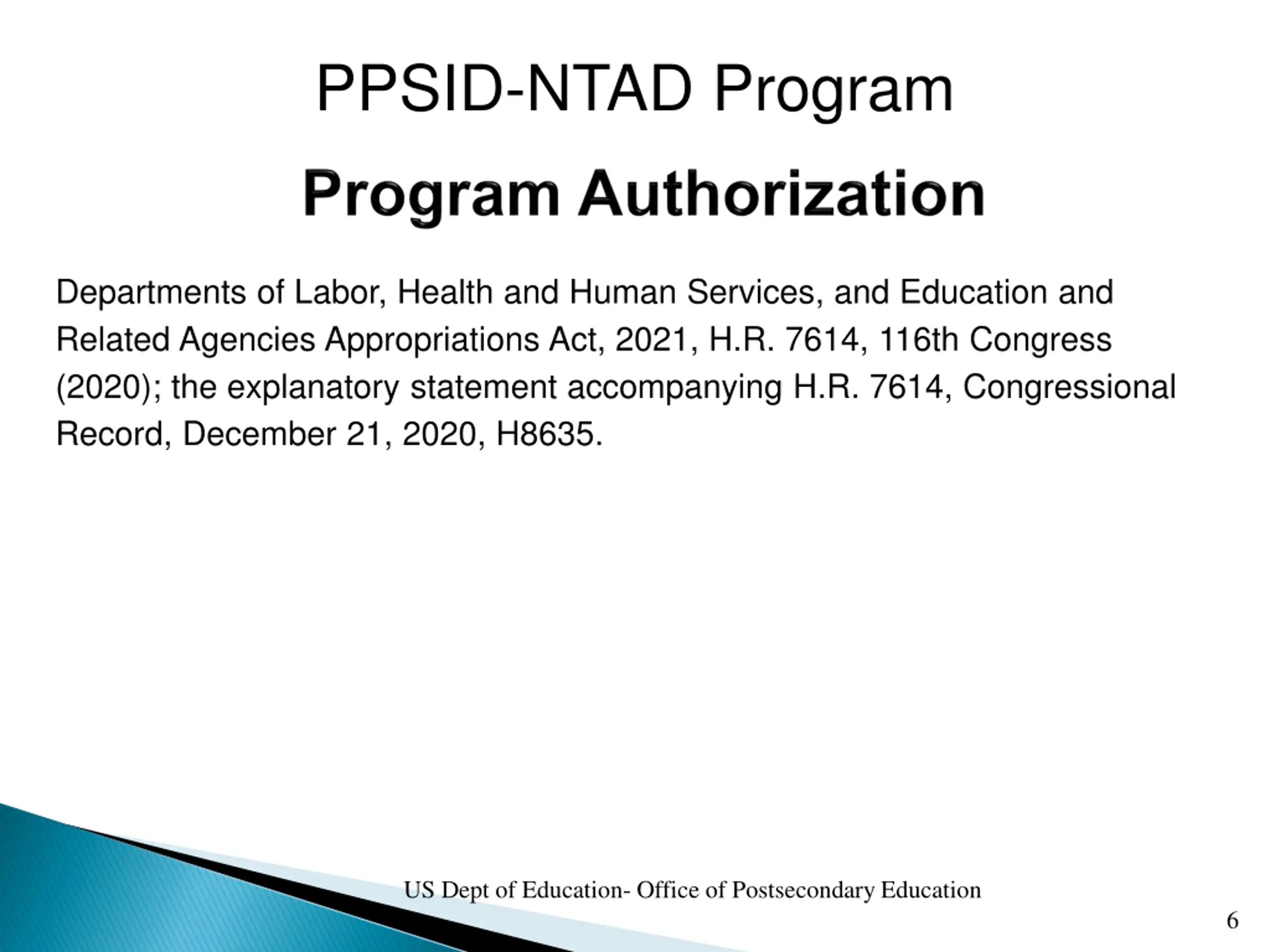 PPSID-NTAD Program

Program Authorization

Departments of Labor, Health and Human Services, and Education and Related Agencies Appropriations Act, 2021, H.R. 7614, 116th Congress (2020); the explanatory statement accompanying H.R. 7614, Congressional Record, December 21, 2020, H8635.

US Dept of Education- Office of Postsecondary Education

6